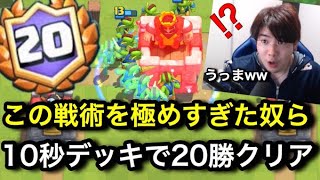 20

13

!?

うっまww

この戦術を極めすぎた奴ら

10秒デッキで20勝クリア